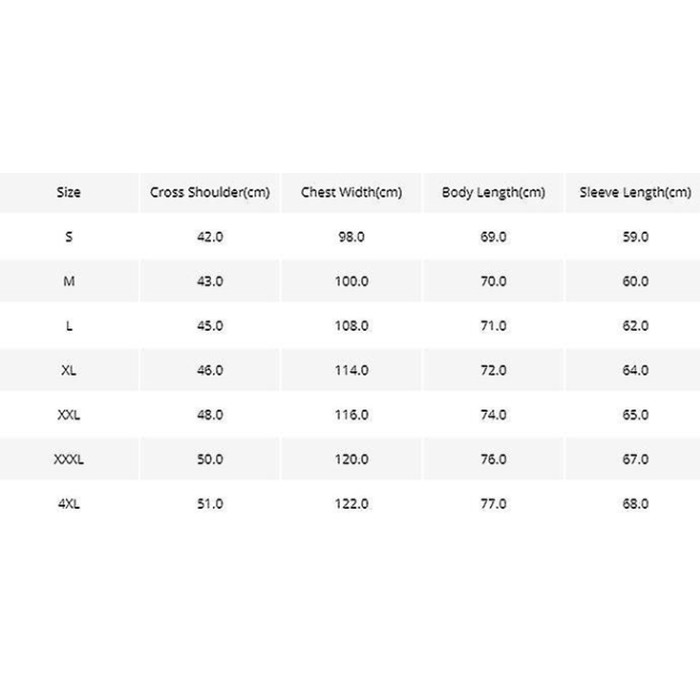 | Size | Cross Shoulder(cm) | Chest Width(cm) | Body Length(cm) | Sleeve Length(cm) |
|---|---|---|---|---|
| S | 42.0 | 98.0 | 69.0 | 59.0 |
| M | 43.0 | 100.0 | 70.0 | 60.0 |
| L | 45.0 | 108.0 | 71.0 | 62.0 |
| XL | 46.0 | 114.0 | 72.0 | 64.0 |
| XXL | 48.0 | 116.0 | 74.0 | 65.0 |
| XXXL | 50.0 | 120.0 | 76.0 | 67.0 |
| 4XL | 51.0 | 122.0 | 77.0 | 68.0 |